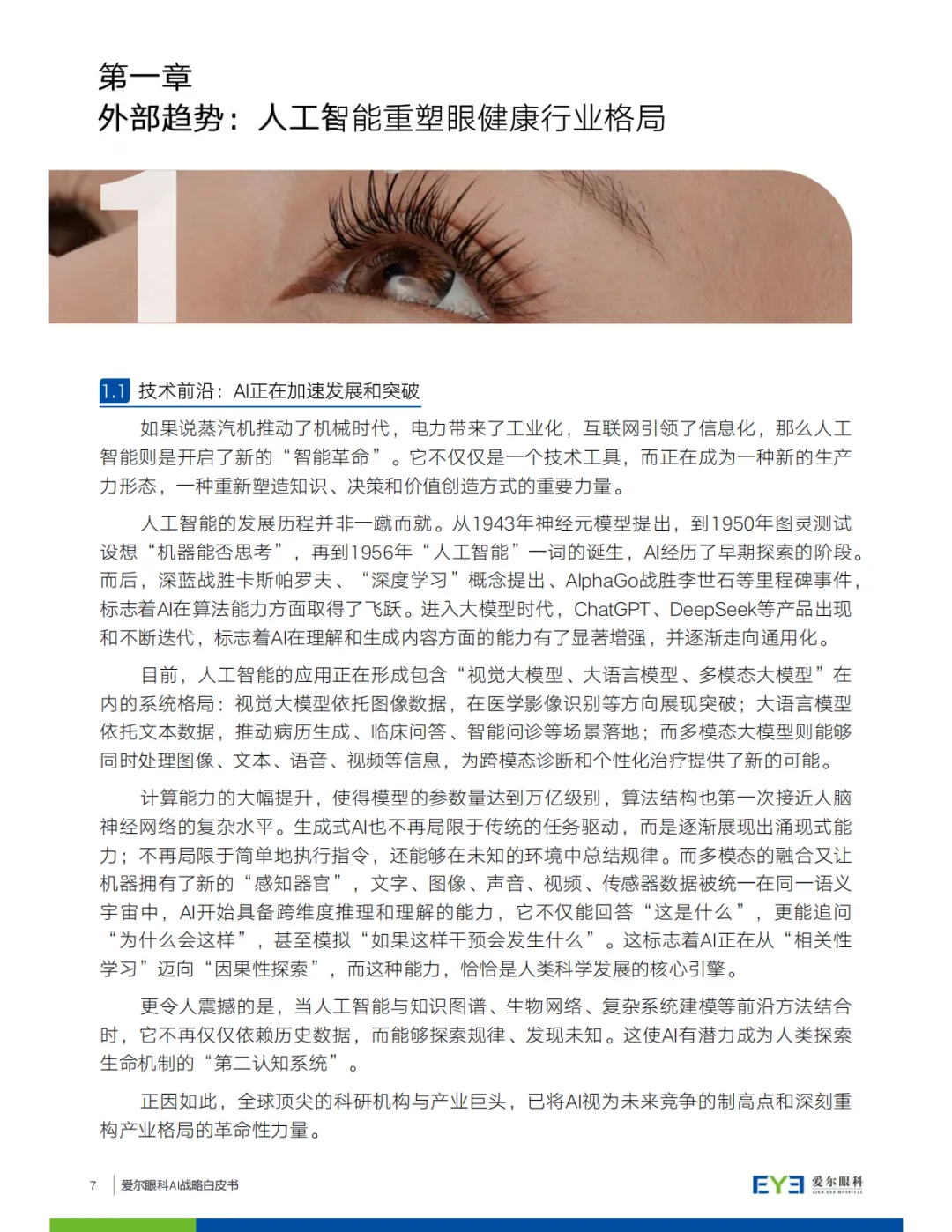 第一章
外部趋势：人工智能重塑眼健康行业格局

1

1.1 技术前沿：AI正在加速发展和突破

如果说蒸汽机推动了机械时代，电力带来了工业化，互联网引领了信息化，那么人工智能则是开启了新的“智能革命”。它不仅仅是一个技术工具，而正在成为一种新的生产力形态，一种重新塑造知识、决策和价值创造方式的重要力量。

人工智能的发展历程并非一蹴而就。从1943年神经元模型提出，到1950年图灵测试设想“机器能否思考”，再到1956年“人工智能”一词的诞生，AI经历了早期探索的阶段。而后，深蓝战胜卡斯帕罗夫、“深度学习”概念提出、AlphaGo战胜李世石等里程碑事件，标志着AI在算法能力方面取得了飞跃。进入大模型时代，ChatGPT、DeepSeek等产品出现和不断迭代，标志着AI在理解和生成内容方面的能力有了显著增强，并逐渐走向通用化。

目前，人工智能的应用正在形成包含“视觉大模型、大语言模型、多模态大模型”在内的系统格局：视觉大模型依托图像数据，在医学影像识别等方向展现突破；大语言模型依托文本数据，推动病历生成、临床问答、智能问诊等场景落地；而多模态大模型则能够同时处理图像、文本、语音、视频等信息，为跨模态诊断和个性化治疗提供了新的可能。

计算能力的大幅提升，使得模型的参数量达到万亿级别，算法结构也第一次接近人脑神经网络的复杂水平。生成式AI也不再局限于传统的任务驱动，而是逐渐展现出涌现式能力；不再局限于简单地执行指令，还能够在未知的环境中总结规律。而多模态的融合又让机器拥有了新的“感知器官”，文字、图像、声音、视频、传感器数据被统一在同一语义宇宙中，AI开始具备跨维度推理和理解的能力，它不仅能回答“这是什么”，更能追问“为什么会这样”，甚至模拟“如果这样干预会发生什么”。这标志着AI正在从“相关性学习”迈向“因果性探索”，而这种能力，恰恰是人类科学发展的核心引擎。

更令人震撼的是，当人工智能与知识图谱、生物网络、复杂系统建模等前沿方法结合时，它不再仅仅依赖历史数据，而能够探索规律、发现未知。这使AI有潜力成为人类探索生命机制的“第二认知系统”。

正因如此，全球顶尖的科研机构与产业巨头，已将AI视为未来竞争的制高点和深刻重构产业格局的革命性力量。

7 爱尔眼科AI战略白皮书

EYE 爱尔眼科